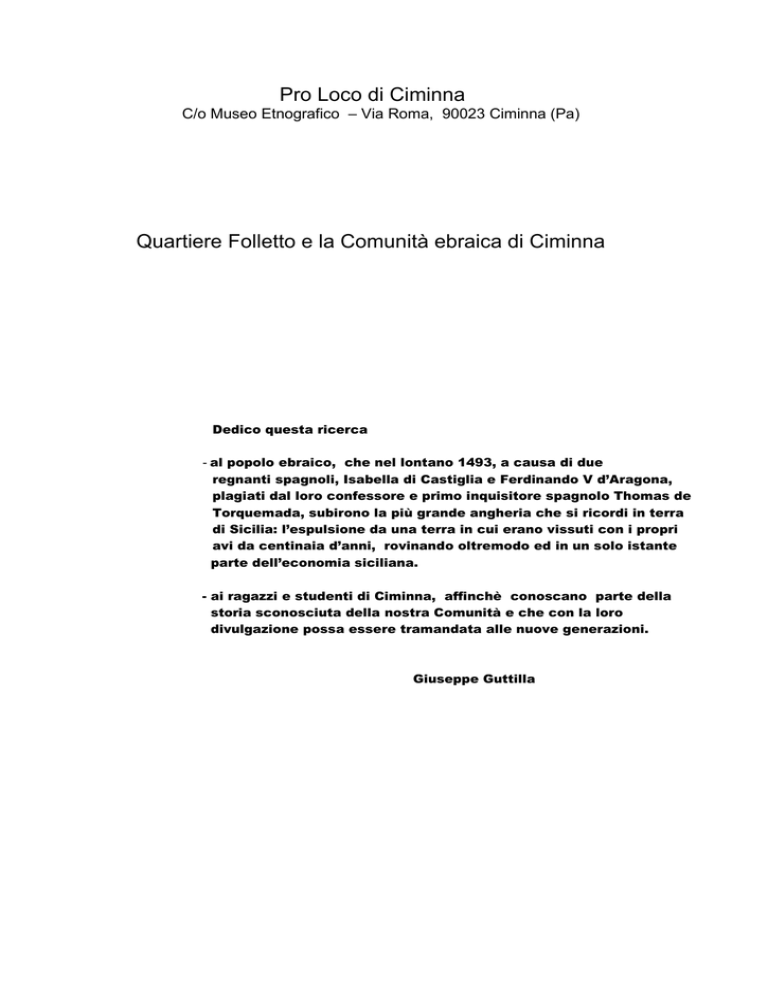 Pro Loco di Ciminna
C/o Museo Etnografico – Via Roma, 90023 Ciminna (Pa)

Quartiere Folletto e la Comunità ebraica di Ciminna

Dedico questa ricerca

- al popolo ebraico, che nel lontano 1493, a causa di due regnanti spagnoli, Isabella di Castiglia e Ferdinando V d'Aragona, plagiati dal loro confessore e primo inquisitore spagnolo Thomas de Torquemada, subirono la più grande angheria che si ricordi in terra di Sicilia: l'espulsione da una terra in cui erano vissuti con i propri avi da centinaia d'anni, rovinando oltremodo ed in un solo istante parte dell'economia siciliana.

- ai ragazzi e studenti di Ciminna, affinchè conoscano parte della storia sconosciuta della nostra Comunità e che con la loro divulgazione possa essere tramandata alle nuove generazioni.

Giuseppe Guttilla